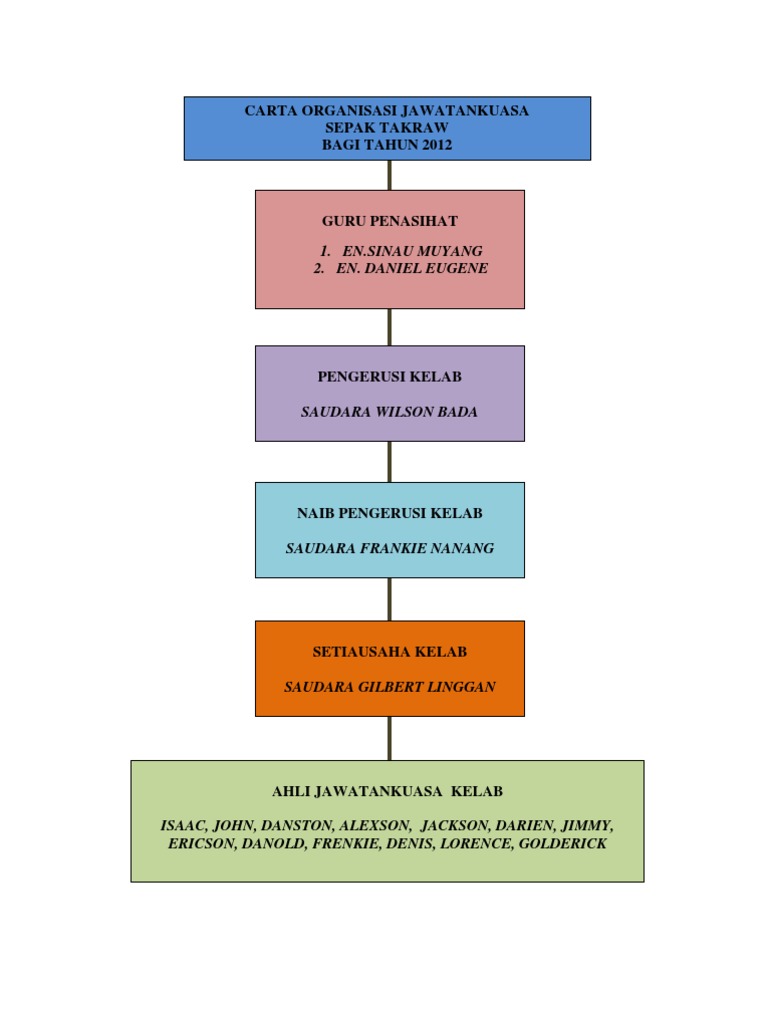 CARTA ORGANISASI JAWATANKUASA
SEPAK TAKRAW
BAGI TAHUN 2012

GURU PENASIHAT

1. EN.SINAU MUYANG
2. EN. DANIEL EUGENE

PENGERUSI KELAB

SAUDARA WILSON BADA

NAIB PENGERUSI KELAB

SAUDARA FRANKIE NANANG

SETIAUSAHA KELAB

SAUDARA GILBERT LINGGAN

AHLI JAWATANKUASA KELAB

ISAAC, JOHN, DANSTON, ALEXSON, JACKSON, DARIEN, JIMMY, ERICSON, DANOLD, FRENKIE, DENIS, LORENCE, GOLDERICK